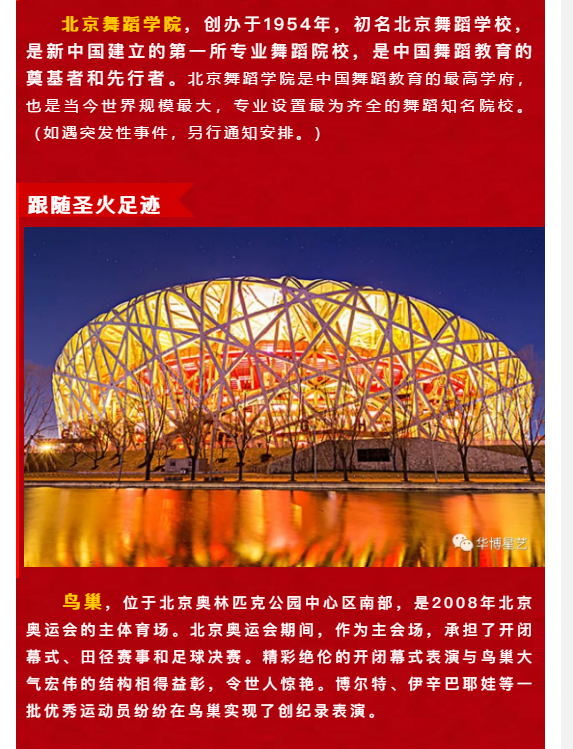 北京舞蹈学院，创办于1954年，初名北京舞蹈学校，是新中国建立的第一所专业舞蹈院校，是中国舞蹈教育的奠基者和先行者。北京舞蹈学院是中国舞蹈教育的最高学府，也是当今世界规模最大，专业设置最为齐全的舞蹈知名院校。（如遇突发性事件，另行通知安排。）

跟随圣火足迹

华博星艺

鸟巢，位于北京奥林匹克公园中心区南部，是2008年北京奥运会的主体育场。北京奥运会期间，作为主会场，承担了开闭幕式、田径赛事和足球决赛。精彩绝伦的开闭幕式表演与鸟巢大气宏伟的结构相得益彰，令世人惊艳。博尔特、伊辛巴耶娃等一批优秀运动员纷纷在鸟巢实现了创纪录表演。